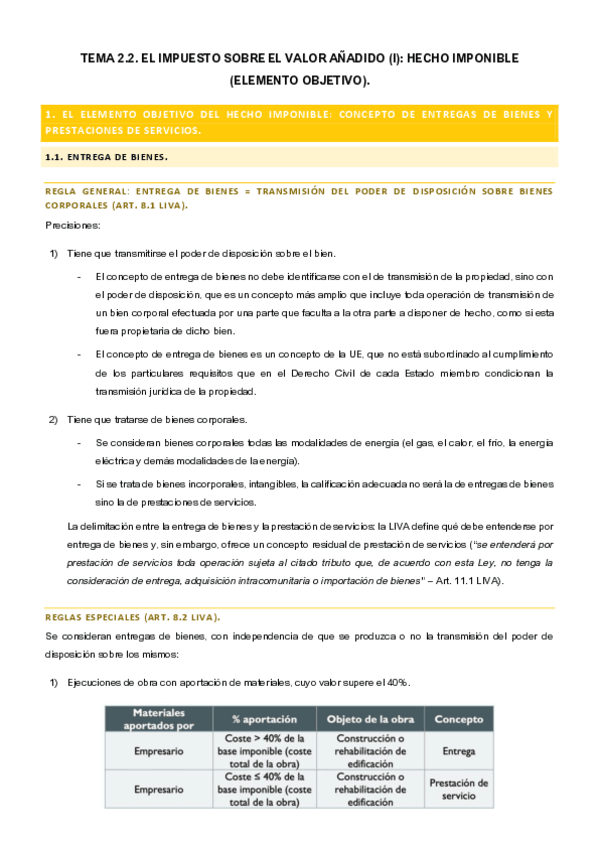 TEMA 2.2. EL IMPUESTO SOBRE EL VALOR AÑADIDO (I): HECHO IMPONIBLE (ELEMENTO OBJETIVO).

1. EL ELEMENTO OBJETIVO DEL HECHO IMPONIBLE: CONCEPTO DE ENTREGAS DE BIENES Y PRESTACIONES DE SERVICIOS.

1.1. ENTREGA DE BIENES.

REGLA GENERAL: ENTREGA DE BIENES = TRANSMISIÓN DEL PODER DE DISPOSICIÓN SOBRE BIENES CORPORALES (ART. 8.1 LIVA).

Precisiones:

1) Tiene que transmitirse el poder de disposición sobre el bien.

- El concepto de entrega de bienes no debe identificarse con el de transmisión de la propiedad, sino con el poder de disposición, que es un concepto más amplio que incluye toda operación de transmisión de un bien corporal efectuada por una parte que faculta a la otra parte a disponer de hecho, como si esta fuera propietaria de dicho bien.

- El concepto de entrega de bienes es un concepto de la UE, que no está subordinado al cumplimiento de los particulares requisitos que en el Derecho Civil de cada Estado miembro condicionan la transmisión jurídica de la propiedad.

2) Tiene que tratarse de bienes corporales.

- Se consideran bienes corporales todas las modalidades de energía (el gas, el calor, el frío, la energía eléctrica y demás modalidades de la energía).

- Si se trata de bienes incorporales, intangibles, la calificación adecuada no será la de entregas de bienes sino la de prestaciones de servicios.

La delimitación entre la entrega de bienes y la prestación de servicios: la LIVA define qué debe entenderse por entrega de bienes y, sin embargo, ofrece un concepto residual de prestación de servicios ("se entenderá por prestación de servicios toda operación sujeta al citado tributo que, de acuerdo con esta Ley, no tenga la consideración de entrega, adquisición intracomunitaria o importación de bienes" – Art. 11.1 LIVA).

REGLAS ESPECIALES (ART. 8.2 LIVA).

Se consideran entregas de bienes, con independencia de que se produzca o no la transmisión del poder de disposición sobre los mismos:

1) Ejecuciones de obra con aportación de materiales, cuyo valor supere el 40%.

| Materiales aportados por | % aportación | Objeto de la obra | Concepto |
|---|---|---|---|
| Empresario | Coste > 40% de la base imponible (coste total de la obra) | Construcción o rehabilitación de edificación | Entrega |
| Empresario | Coste ≤ 40% de la base imponible (coste total de la obra) | Construcción o rehabilitación de edificación | Prestación de servicio |